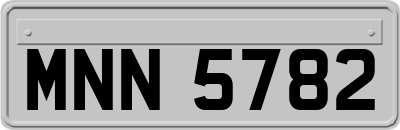 MNN 5782